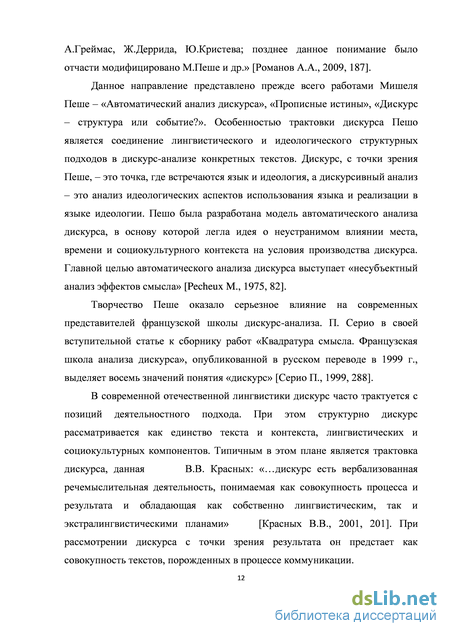 А.Греймас, Ж.Деррида, Ю.Кристева; позднее данное понимание было отчасти модифицировано М.Пеше и др.» [Романов А.А., 2009, 187].

Данное направление представлено прежде всего работами Мишеля Пеше – «Автоматический анализ дискурса», «Прописные истины», «Дискурс – структура или событие?». Особенностью трактовки дискурса Пешо является соединение лингвистического и идеологического структурных подходов в дискурс-анализе конкретных текстов. Дискурс, с точки зрения Пеше, – это точка, где встречаются язык и идеология, а дискурсивный анализ – это анализ идеологических аспектов использования языка и реализации в языке идеологии. Пешо была разработана модель автоматического анализа дискурса, в основу которой легла идея о неустранимом влиянии места, времени и социокультурного контекста на условия производства дискурса. Главной целью автоматического анализа дискурса выступает «несубъектный анализ эффектов смысла» [Pecheux M., 1975, 82].

Творчество Пеше оказало серьезное влияние на современных представителей французской школы дискурс-анализа. П. Серио в своей вступительной статье к сборнику работ «Квадратура смысла. Французская школа анализа дискурса», опубликованной в русском переводе в 1999 г., выделяет восемь значений понятия «дискурс» [Серио П., 1999, 288].

В современной отечественной лингвистики дискурс часто трактуется с позиций деятельностного подхода. При этом структурно дискурс рассматривается как единство текста и контекста, лингвистических и социокультурных компонентов. Типичным в этом плане является трактовка дискурса, данная В.В. Красных: «…дискурс есть вербализованная речемыслительная деятельность, понимаемая как совокупность процесса и результата и обладающая как собственно лингвистическим, так и экстралингвистическими планами» [Красных В.В., 2001, 201]. При рассмотрении дискурса с точки зрения результата он предстает как совокупность текстов, порожденных в процессе коммуникации.

12

dsLib.net
библиотека диссертаций